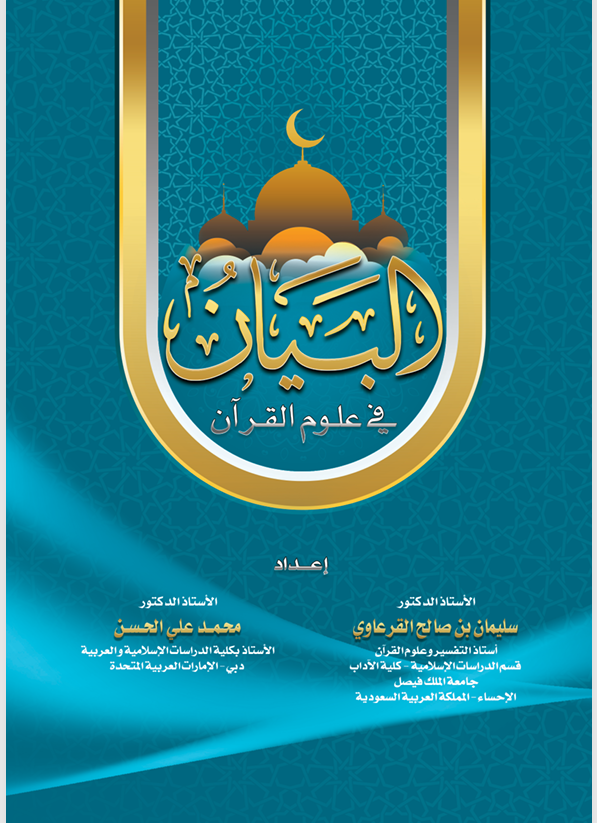 البيان
في علوم القرآن

إعداد

الأستاذ الدكتور
سليمان بن صالح القرعاوي
أستاذ التفسير وعلوم القرآن
قسم الدراسات الإسلامية - كلية الآداب
جامعة الملك فيصل
الإحساء - المملكة العربية السعودية

الأستاذ الدكتور
محمد علي الحسن
الأستاذ بكلية الدراسات الإسلامية والعربية
دبي - الإمارات العربية المتحدة